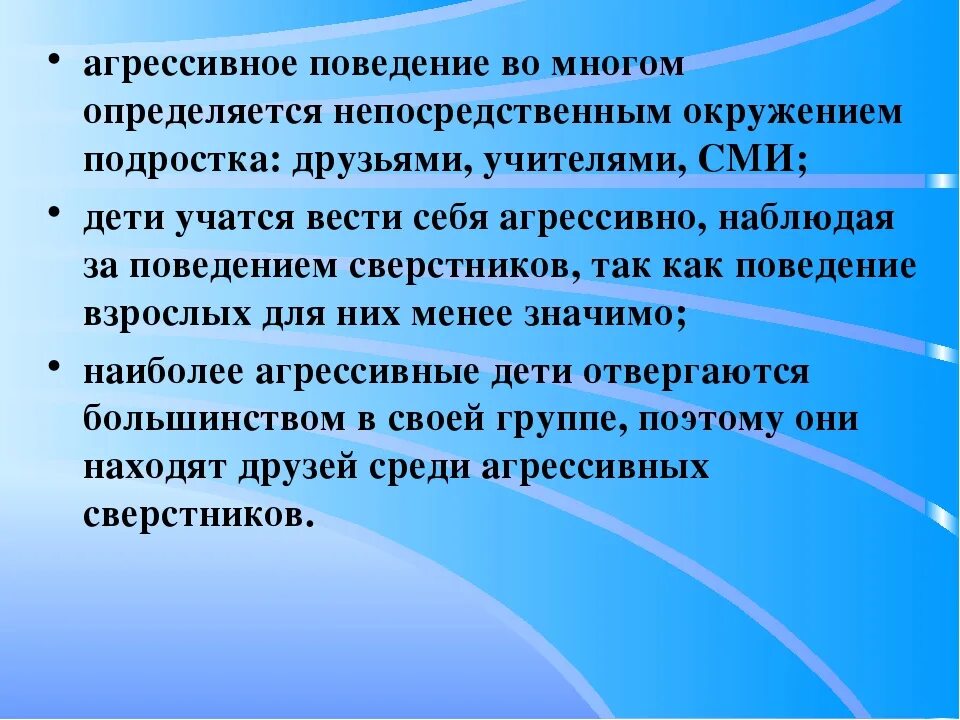 • агрессивное поведение во многом определяется непосредственным окружением подростка: друзьями, учителями, СМИ;

• дети учатся вести себя агрессивно, наблюдая за поведением сверстников, так как поведение взрослых для них менее значимо;

• наиболее агрессивные дети отвергаются большинством в своей группе, поэтому они находят друзей среди агрессивных сверстников.